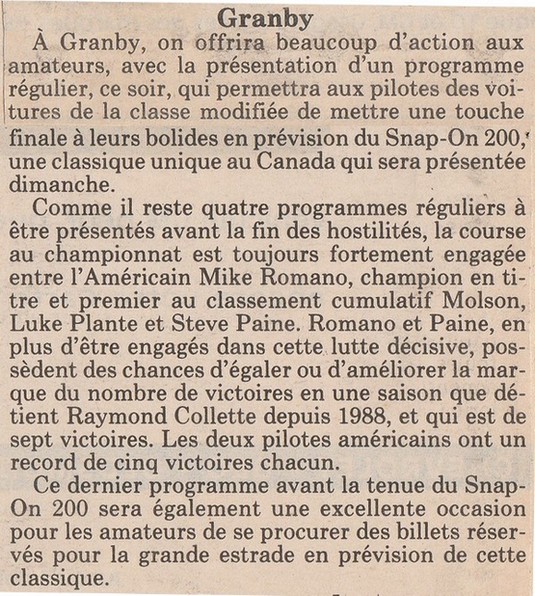 Granby

À Granby, on offrira beaucoup d'action aux amateurs, avec la présentation d'un programme régulier, ce soir, qui permettra aux pilotes des voitures de la classe modifiée de mettre une touche finale à leurs bolides en prévision du Snap-On 200, une classique unique au Canada qui sera présentée dimanche.

Comme il reste quatre programmes réguliers à être présentés avant la fin des hostilités, la course au championnat est toujours fortement engagée entre l'Américain Mike Romano, champion en titre et premier au classement cumulatif Molson, Luke Plante et Steve Paine. Romano et Paine, en plus d'être engagés dans cette lutte décisive, possèdent des chances d'égaler ou d'améliorer la marque du nombre de victoires en une saison que détient Raymond Collette depuis 1988, et qui est de sept victoires. Les deux pilotes américains ont un record de cinq victoires chacun.

Ce dernier programme avant la tenue du Snap-On 200 sera également une excellente occasion pour les amateurs de se procurer des billets réservés pour la grande estrade en prévision de cette classique.